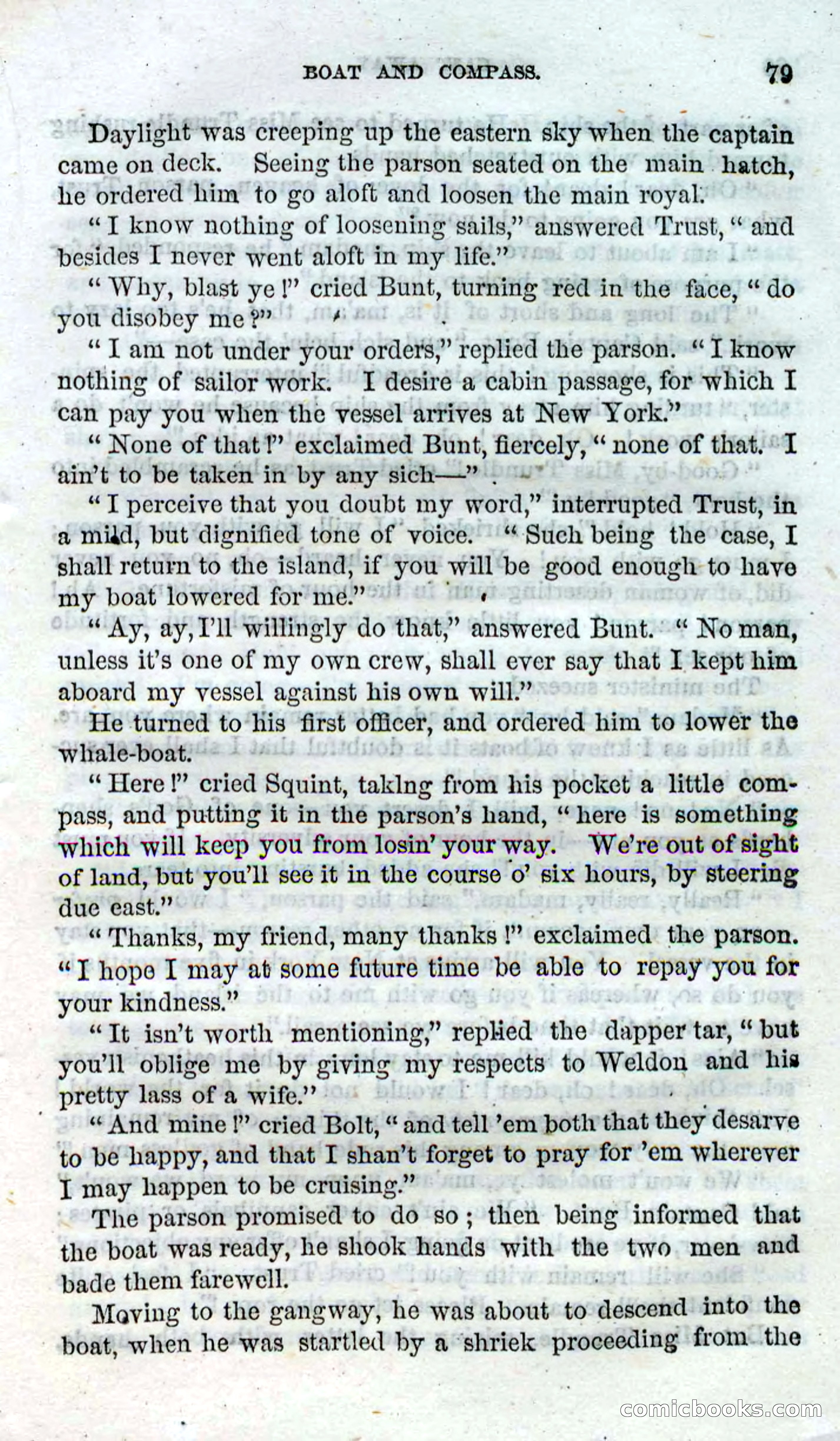 BOAT AND COMPASS. 79

Daylight was creeping up the eastern sky when the captain came on deck. Seeing the parson seated on the main hatch, he ordered him to go aloft and loosen the main royal.

"I know nothing of loosening sails," answered Trust, "and besides I never went aloft in my life."

"Why, blast ye!" cried Bunt, turning red in the face, "do you disobey me?"

"I am not under your orders," replied the parson. "I know nothing of sailor work. I desire a cabin passage, for which I can pay you when the vessel arrives at New York."

"None of that!" exclaimed Bunt, fiercely, "none of that. I ain't to be taken in by any sich—"

"I perceive that you doubt my word," interrupted Trust, in a mild, but dignified tone of voice. "Such being the case, I shall return to the island, if you will be good enough to have my boat lowered for me."

"Ay, ay, I'll willingly do that," answered Bunt. "No man, unless it's one of my own crew, shall ever say that I kept him aboard my vessel against his own will."

He turned to his first officer, and ordered him to lower the whale-boat.

"Here!" cried Squint, taklng from his pocket a little compass, and putting it in the parson's hand, "here is something which will keep you from losin' your way. We're out of sight of land, but you'll see it in the course o' six hours, by steering due east."

"Thanks, my friend, many thanks!" exclaimed the parson. "I hope I may at some future time be able to repay you for your kindness."

"It isn't worth mentioning," replied the dapper tar, "but you'll oblige me by giving my respects to Weldon and his pretty lass of a wife."

"And mine!" cried Bolt, "and tell 'em both that they desarve to be happy, and that I shan't forget to pray for 'em wherever I may happen to be cruising."

The parson promised to do so; then being informed that the boat was ready, he shook hands with the two men and bade them farewell.

Moving to the gangway, he was about to descend into the boat, when he was startled by a shriek proceeding from the

comicbooks.com